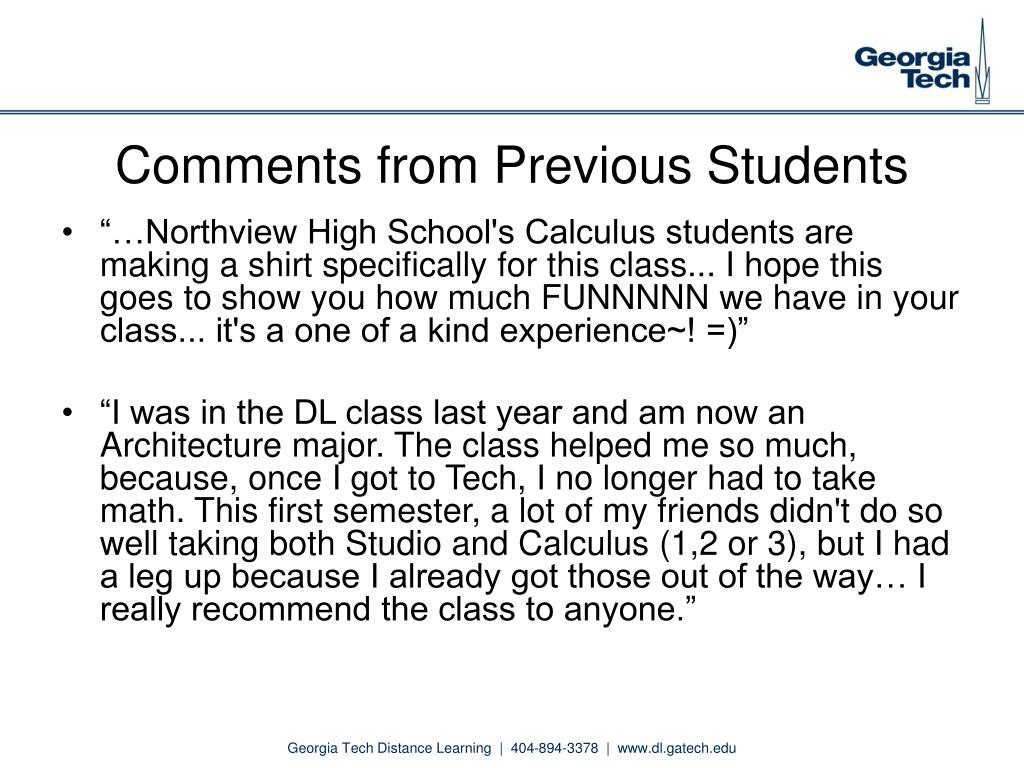 Georgia Tech

Comments from Previous Students

• “…Northview High School's Calculus students are making a shirt specifically for this class... I hope this goes to show you how much FUNNNNN we have in your class... it's a one of a kind experience~! =)”

• “I was in the DL class last year and am now an Architecture major. The class helped me so much, because, once I got to Tech, I no longer had to take math. This first semester, a lot of my friends didn't do so well taking both Studio and Calculus (1,2 or 3), but I had a leg up because I already got those out of the way… I really recommend the class to anyone.”

Georgia Tech Distance Learning | 404-894-3378 | www.dl.gatech.edu